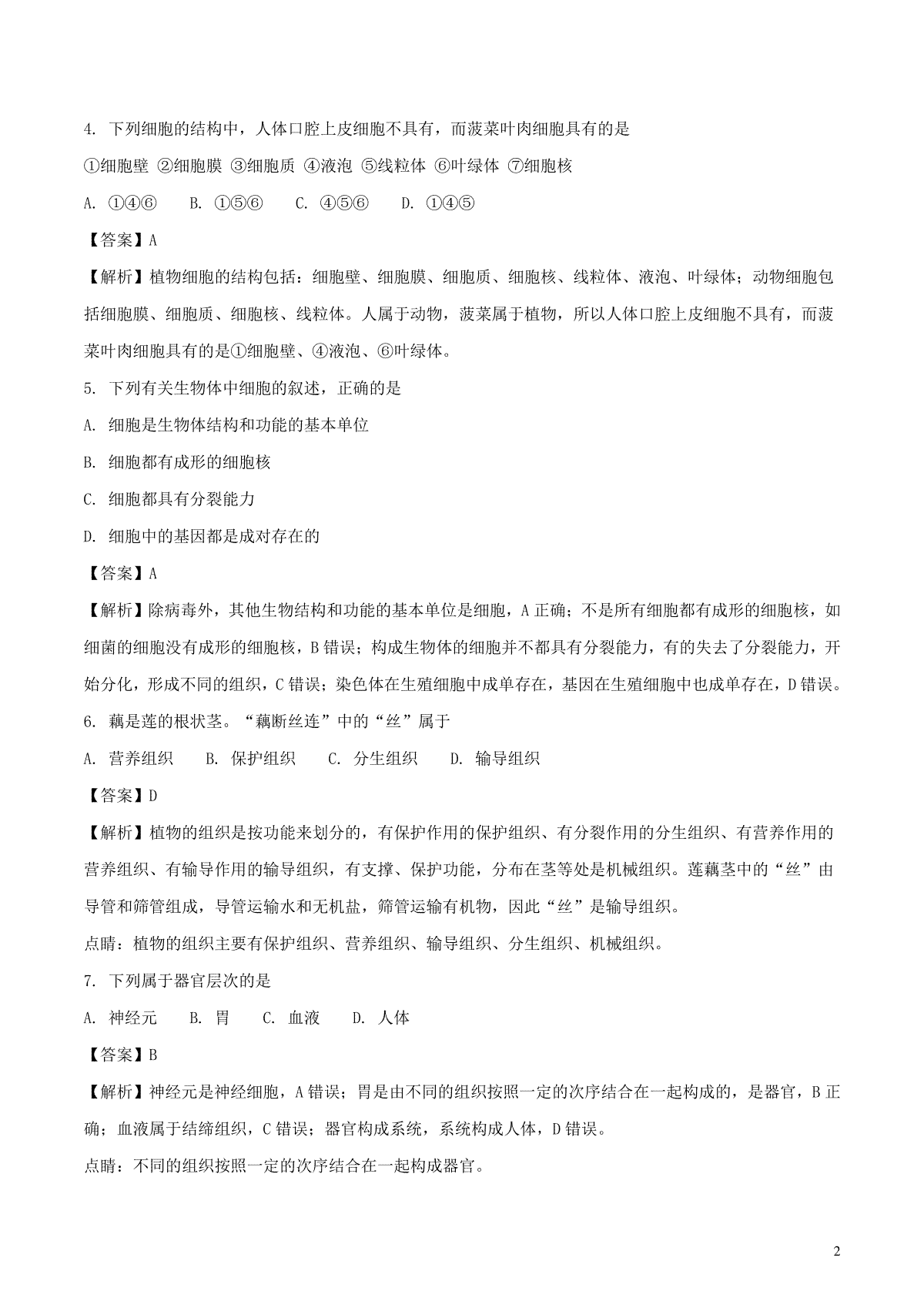 4. 下列细胞的结构中，人体口腔上皮细胞不具有，而菠菜叶肉细胞具有的是

①细胞壁 ②细胞膜 ③细胞质 ④液泡 ⑤线粒体 ⑥叶绿体 ⑦细胞核

A. ①④⑥　　B. ①⑤⑥　　C. ④⑤⑥　　D. ①④⑤

【答案】A

【解析】植物细胞的结构包括：细胞壁、细胞膜、细胞质、细胞核、线粒体、液泡、叶绿体；动物细胞包括细胞膜、细胞质、细胞核、线粒体。人属于动物，菠菜属于植物，所以人体口腔上皮细胞不具有，而菠菜叶肉细胞具有的是①细胞壁、④液泡、⑥叶绿体。

5. 下列有关生物体中细胞的叙述，正确的是

A. 细胞是生物体结构和功能的基本单位

B. 细胞都有成形的细胞核

C. 细胞都具有分裂能力

D. 细胞中的基因都是成对存在的

【答案】A

【解析】除病毒外，其他生物结构和功能的基本单位是细胞，A 正确；不是所有细胞都有成形的细胞核，如细菌的细胞没有成形的细胞核，B 错误；构成生物体的细胞并不都具有分裂能力，有的失去了分裂能力，开始分化，形成不同的组织，C 错误；染色体在生殖细胞中成单存在，基因在生殖细胞中也成单存在，D 错误。

6. 藕是莲的根状茎。“藕断丝连”中的“丝”属于

A. 营养组织　　B. 保护组织　　C. 分生组织　　D. 输导组织

【答案】D

【解析】植物的组织是按功能来划分的，有保护作用的保护组织、有分裂作用的分生组织、有营养作用的营养组织、有输导作用的输导组织，有支撑、保护功能，分布在茎等处是机械组织。莲藕茎中的“丝”由导管和筛管组成，导管运输水和无机盐，筛管运输有机物，因此“丝”是输导组织。

点睛：植物的组织主要有保护组织、营养组织、输导组织、分生组织、机械组织。

7. 下列属于器官层次的是

A. 神经元　　B. 胃　　C. 血液　　D. 人体

【答案】B

【解析】神经元是神经细胞，A 错误；胃是由不同的组织按照一定的次序结合在一起构成的，是器官，B 正确；血液属于结缔组织，C 错误；器官构成系统，系统构成人体，D 错误。

点睛：不同的组织按照一定的次序结合在一起构成器官。

2